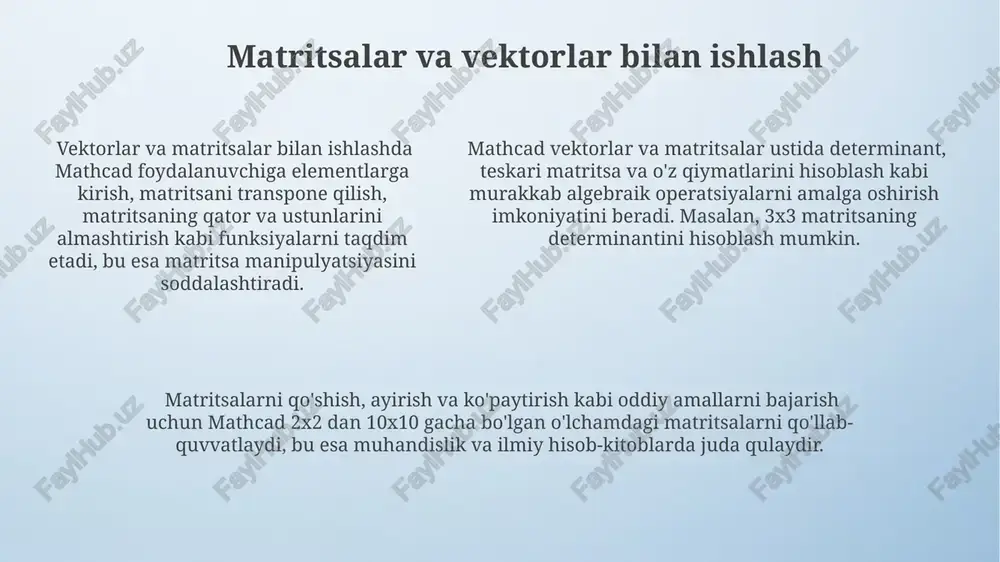 Matritsalar va vektorlar bilan ishlash

Vektorlar va matritsalar bilan ishlashda Mathcad foydalanuvchiga elementlarga kirish, matritsani transpone qilish, matritsaning qator va ustunlarini almashtirish kabi funksiyalarni taqdim etadi, bu esa matritsa manipulyatsiyasini soddalashtiradi.

Mathcad vektorlar va matritsalar ustida determinant, teskari matritsa va o'z qiymatlarini hisoblash kabi murakkab algebraik operatsiyalarni amalga oshirish imkoniyatini beradi. Masalan, 3x3 matritsaning determinantini hisoblash mumkin.

Matritsalarni qo'shish, ayirish va ko'paytirish kabi oddiy amallarni bajarish uchun Mathcad 2x2 dan 10x10 gacha bo'lgan o'lchamdagi matritsalarni qo'llab-quvvatlaydi, bu esa muhandislik va ilmiy hisob-kitoblarda juda qulaydir.

FaylHub.uz